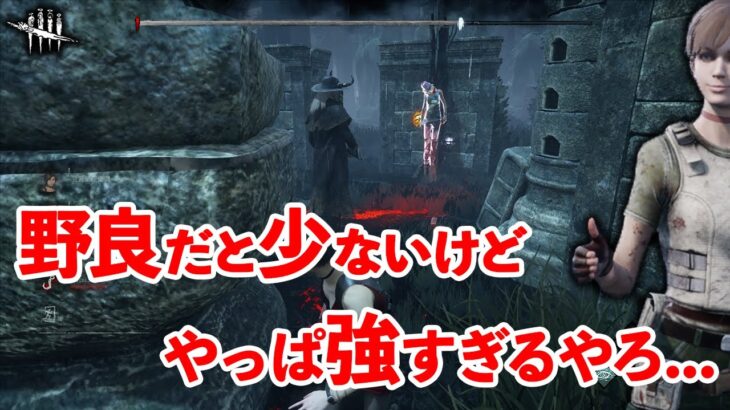 野良だと少ないけど
やっぱ強すぎるやろ…